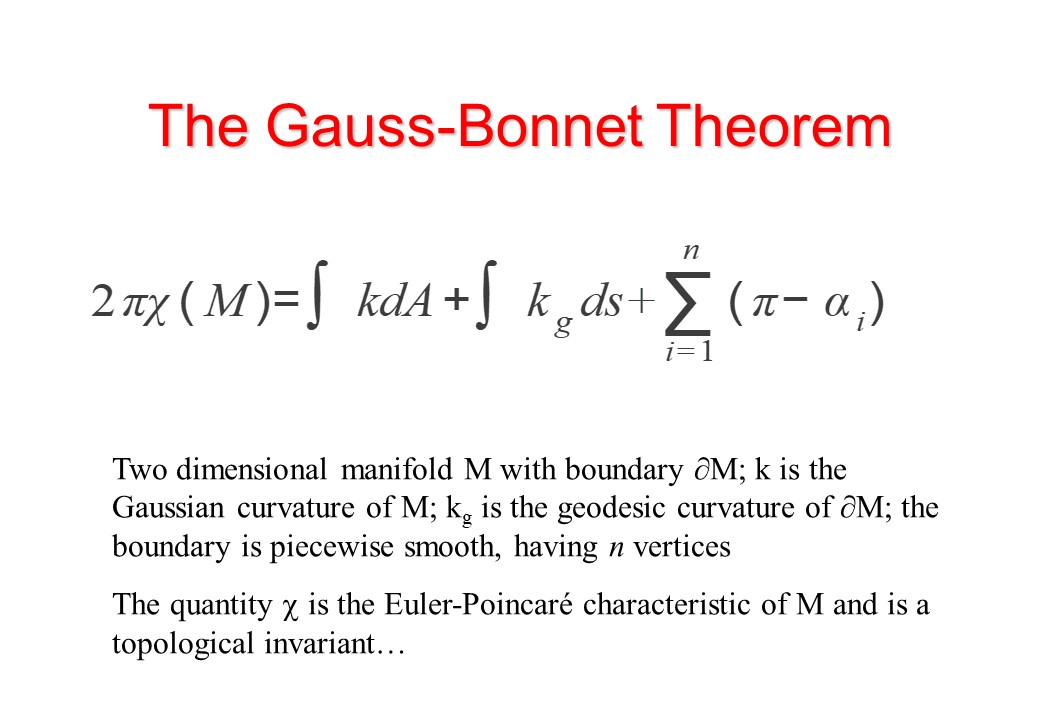 The Gauss-Bonnet Theorem

$2\pi\chi(M)=\int kdA+\int k_g ds+\sum_{i=1}^{n}(\pi-\alpha_i)$

Two dimensional manifold M with boundary $\partial M$; k is the Gaussian curvature of M; $k_g$ is the geodesic curvature of $\partial M$; the boundary is piecewise smooth, having n vertices

The quantity χ is the Euler-Poincaré characteristic of M and is a topological invariant…